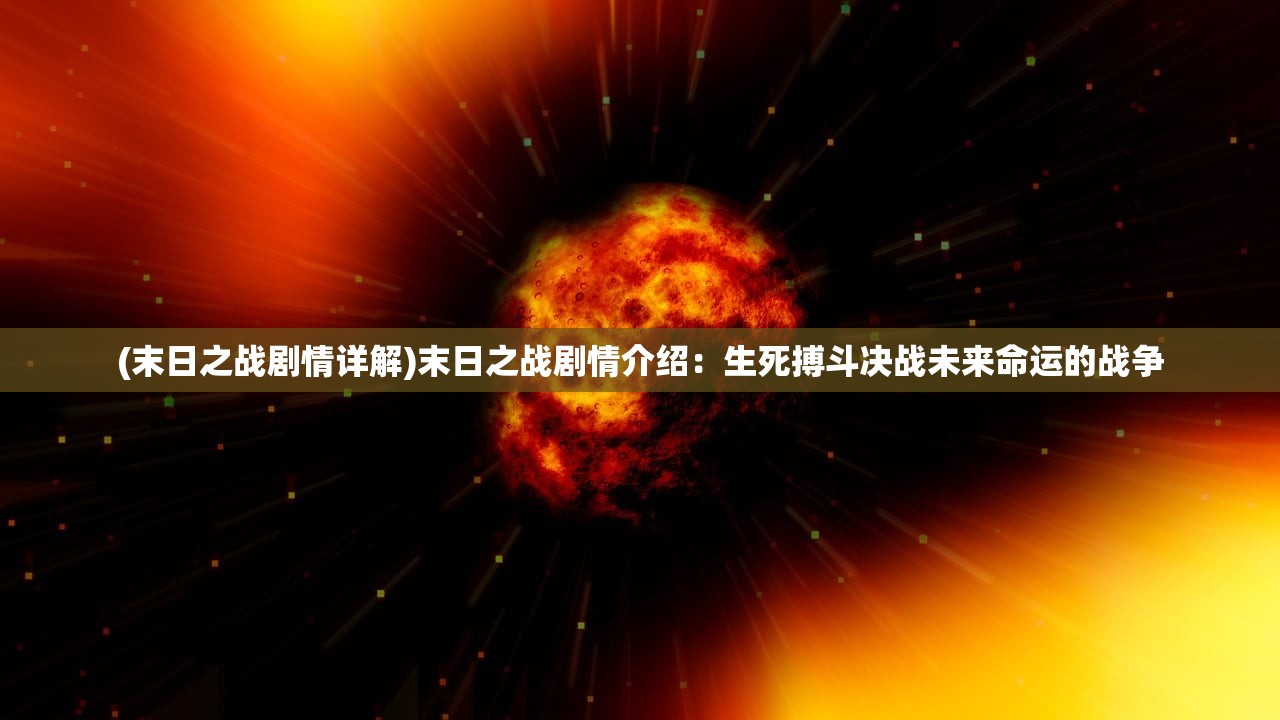 (末日之战剧情详解)末日之战剧情介绍：生死搏斗决战未来命运的战争